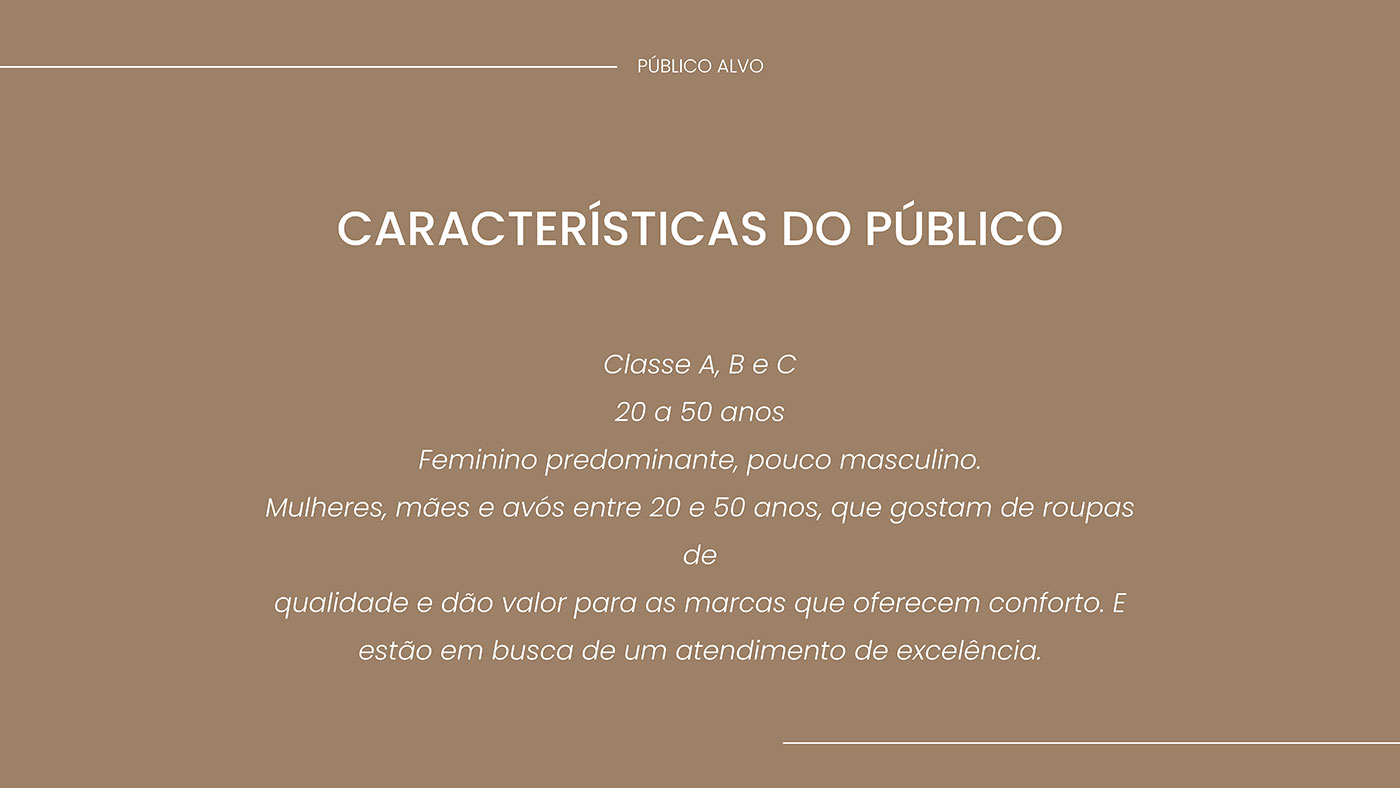 PÚBLICO ALVO

CARACTERÍSTICAS DO PÚBLICO

Classe A, B e C
20 a 50 anos
Feminino predominante, pouco masculino.
Mulheres, mães e avós entre 20 e 50 anos, que gostam de roupas de
qualidade e dão valor para as marcas que oferecem conforto. E estão em busca de um atendimento de excelência.